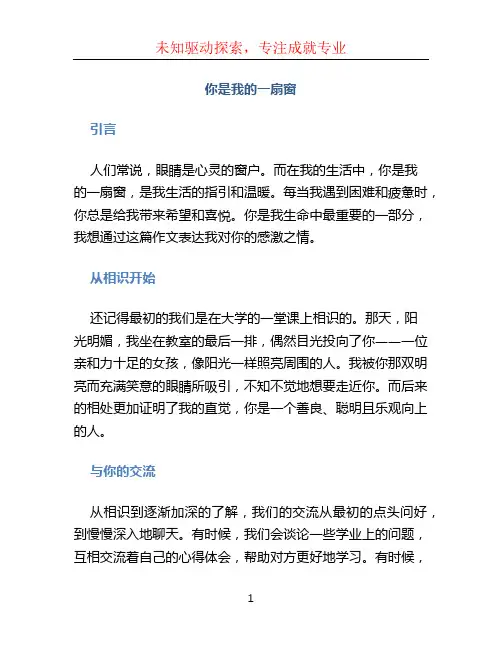 未知驱动探索，专注成就专业

你是我的一扇窗

引言

人们常说，眼睛是心灵的窗户。而在我的生活中，你是我的一扇窗，是我生活的指引和温暖。每当我遇到困难和疲惫时，你总是给我带来希望和喜悦。你是我生命中最重要的一部分，我想通过这篇作文表达我对你的感激之情。

从相识开始

还记得最初的我们是在大学的一堂课上相识的。那天，阳光明媚，我坐在教室的最后一排，偶然目光投向了你——一位亲和力十足的女孩，像阳光一样照亮周围的人。我被你那双明亮而充满笑意的眼睛所吸引，不知不觉地想要走近你。而后来的相处更加证明了我的直觉，你是一个善良、聪明且乐观向上的人。

与你的交流

从相识到逐渐加深的了解，我们的交流从最初的点头问好，到慢慢深入地聊天。有时候，我们会谈论一些学业上的问题，互相交流着自己的心得体会，帮助对方更好地学习。有时候，

1